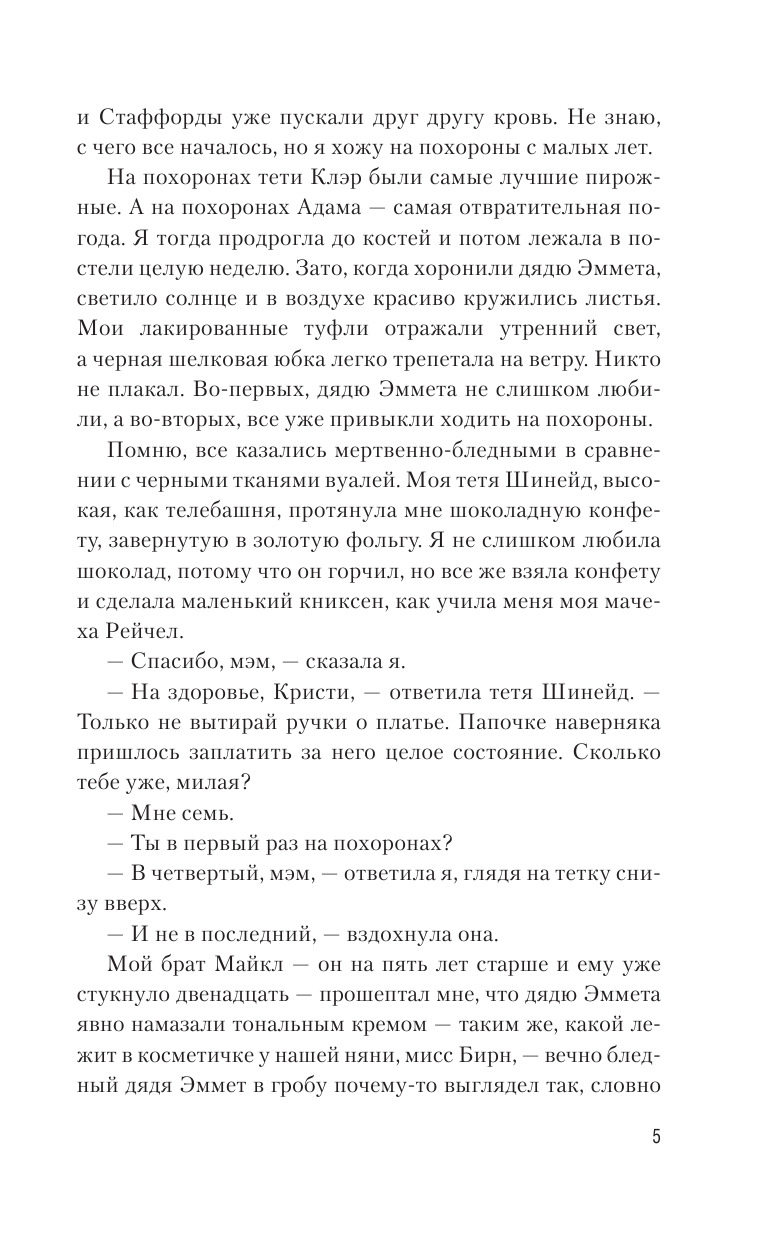 и Стаффорды уже пускали друг другу кровь. Не знаю, с чего все началось, но я хожу на похороны с малых лет.

На похоронах тети Клэр были самые лучшие пирожные. А на похоронах Адама — самая отвратительная погода. Я тогда продрогла до костей и потом лежала в постели целую неделю. Зато, когда хоронили дядю Эммета, светило солнце и в воздухе красиво кружились листья. Мои лакированные туфли отражали утренний свет, а черная шелковая юбка легко трепетала на ветру. Никто не плакал. Во-первых, дядю Эммета не слишком любили, а во-вторых, все уже привыкли ходить на похороны.

Помню, все казались мертвенно-бледными в сравнении с черными тканями вуалей. Моя тетя Шинейд, высокая, как телебашня, протянула мне шоколадную конфету, завернутую в золотую фольгу. Я не слишком любила шоколад, потому что он горчил, но все же взяла конфету и сделала маленький книксен, как учила меня моя мачеха Рейчел.

— Спасибо, мэм, — сказала я.

— На здоровье, Кристи, — ответила тетя Шинейд. — Только не вытирай ручки о платье. Папочке наверняка пришлось заплатить за него целое состояние. Сколько тебе уже, милая?

— Мне семь.

— Ты в первый раз на похоронах?

— В четвертый, мэм, — ответила я, глядя на тетку снизу вверх.

— И не в последний, — вздохнула она.

Мой брат Майкл — он на пять лет старше и ему уже стукнуло двенадцать — прошептал мне, что дядю Эммета явно намазали тональным кремом — таким же, какой лежит в косметичке у нашей няни, мисс Бирн, — вечно бледный дядя Эммет в гробу почему-то выглядел так, словно

5